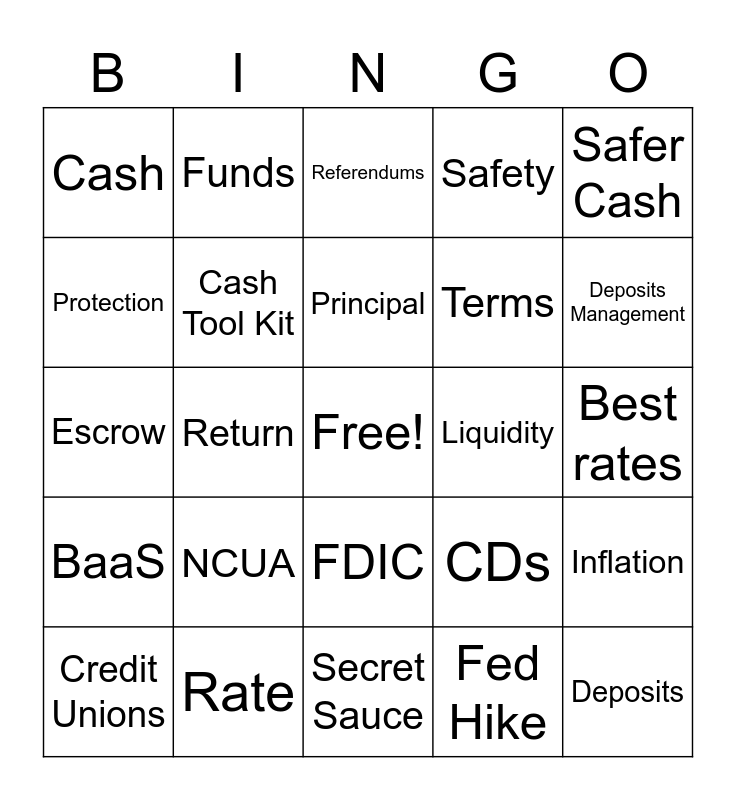 | B | I | N | G | O |
|---|---|---|---|---|
| Cash | Funds | Referendums | Safety | Safer Cash |
| Protection | Cash Tool Kit | Principal | Terms | Deposits Management |
| Escrow | Return | Free! | Liquidity | Best rates |
| BaaS | NCUA | FDIC | CDs | Inflation |
| Credit Unions | Rate | Secret Sauce | Fed Hike | Deposits |